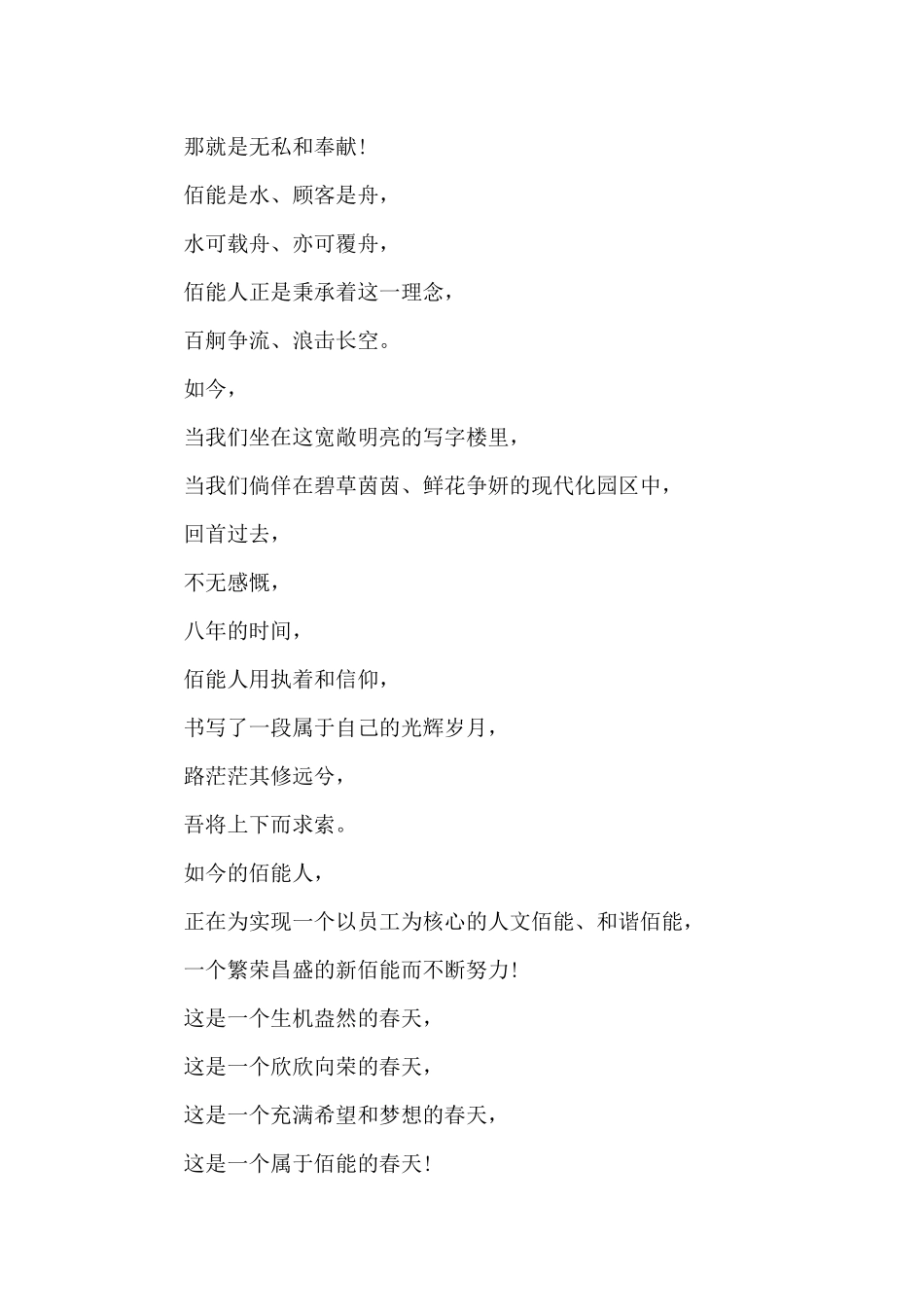 那就是无私和奉献!

佰能是水、顾客是舟，

水可载舟、亦可覆舟，

佰能人正是秉承着这一理念，

百舸争流、浪击长空。

如今，

当我们坐在这宽敞明亮的写字楼里，

当我们倘佯在碧草茵茵、鲜花争妍的现代化园区中，

回首过去，

不无感慨，

八年的时间，

佰能人用执着和信仰，

书写了一段属于自己的光辉岁月，

路茫茫其修远兮，

吾将上下而求索。

如今的佰能人，

正在为实现一个以员工为核心的人文佰能、和谐佰能，

一个繁荣昌盛的新佰能而不断努力!

这是一个生机盎然的春天，

这是一个欣欣向荣的春天，

这是一个充满希望和梦想的春天，

这是一个属于佰能的春天!